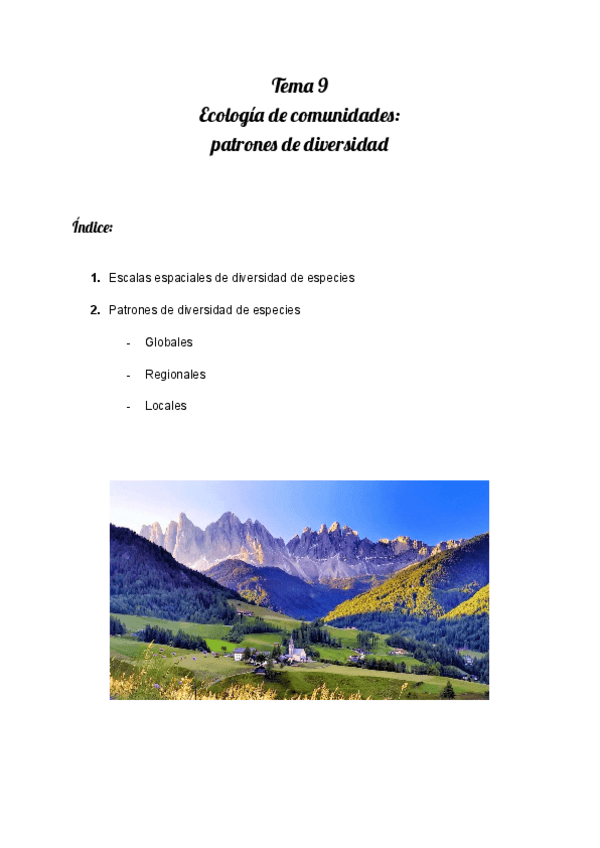 Tema 9
Ecología de comunidades:
patrones de diversidad

Índice:

1. Escalas espaciales de diversidad de especies

2. Patrones de diversidad de especies

- Globales

- Regionales

- Locales